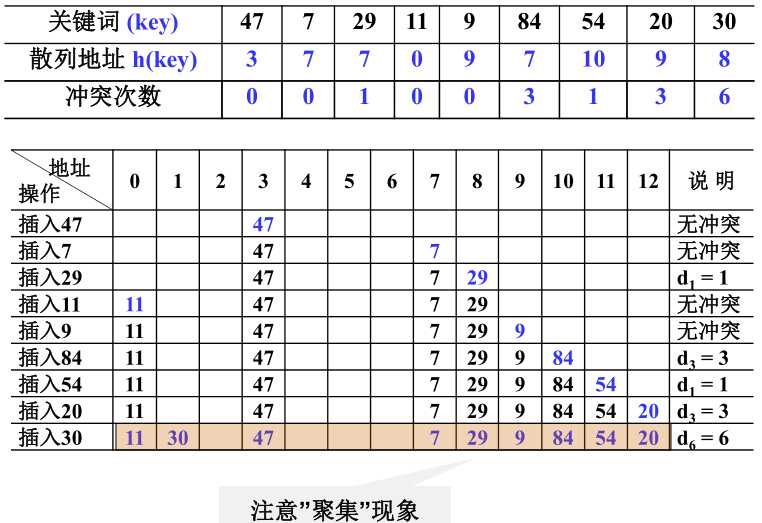 | 关键词 (key) | 47 | 7 | 29 | 11 | 9 | 84 | 54 | 20 | 30 |
|---|---|---|---|---|---|---|---|---|---|
| 散列地址 h(key) | 3 | 7 | 7 | 0 | 9 | 7 | 10 | 9 | 8 |
| 冲突次数 | 0 | 0 | 1 | 0 | 0 | 3 | 1 | 3 | 6 |

| 地址 操作 | 0 | 1 | 2 | 3 | 4 | 5 | 6 | 7 | 8 | 9 | 10 | 11 | 12 | 说 明 |
|---|---|---|---|---|---|---|---|---|---|---|---|---|---|---|
| 插入47 | | | | 47 | | | | | | | | | | 无冲突 |
| 插入7 | | | | 47 | | | | 7 | | | | | | 无冲突 |
| 插入29 | | | | 47 | | | | 7 | 29 | | | | | $d_1 = 1$ |
| 插入11 | 11 | | | 47 | | | | 7 | 29 | | | | | 无冲突 |
| 插入9 | 11 | | | 47 | | | | 7 | 29 | 9 | | | | 无冲突 |
| 插入84 | 11 | | | 47 | | | | 7 | 29 | 9 | 84 | | | $d_3 = 3$ |
| 插入54 | 11 | | | 47 | | | | 7 | 29 | 9 | 84 | 54 | | $d_1 = 1$ |
| 插入20 | 11 | | | 47 | | | | 7 | 29 | 9 | 84 | 54 | 20 | $d_3 = 3$ |
| 插入30 | 11 | 30 | | 47 | | | | 7 | 29 | 9 | 84 | 54 | 20 | $d_6 = 6$ |

注意"聚集"现象